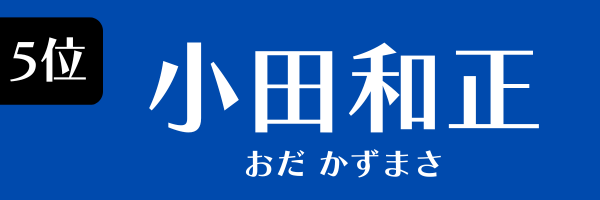 5位

小田和正

おだ かずまさ